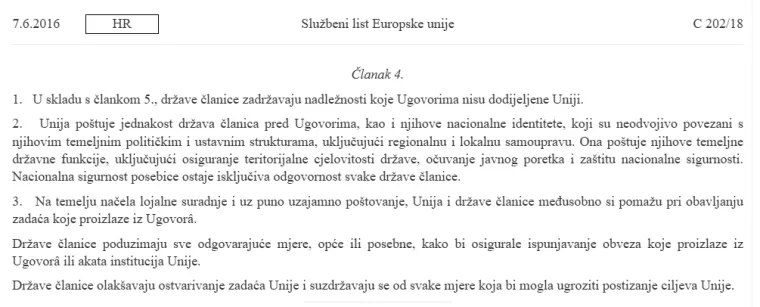 7.6.2016 HR Službeni list Europske unije C 202/18

Članak 4.

1. U skladu s člankom 5., države članice zadržavaju nadležnosti koje Ugovorima nisu dodijeljene Uniji.

2. Unija poštuje jednakost država članica pred Ugovorima, kao i njihove nacionalne identitete, koji su neodvojivo povezani s njihovim temeljnim političkim i ustavnim strukturama, uključujući regionalnu i lokalnu samoupravu. Ona poštuje njihove temeljne državne funkcije, uključujući osiguranje teritorijalne cjelovitosti države, očuvanje javnog poretka i zaštitu nacionalne sigurnosti. Nacionalna sigurnost posebice ostaje isključiva odgovornost svake države članice.

3. Na temelju načela lojalne suradnje i uz puno uzajamno poštovanje, Unija i države članice međusobno si pomažu pri obavljanju zadaća koje proizlaze iz Ugovorâ.

Države članice poduzimaju sve odgovarajuće mjere, opće ili posebne, kako bi osigurale ispunjavanje obveza koje proizlaze iz Ugovorâ ili akata institucija Unije.

Države članice olakšavaju ostvarivanje zadaća Unije i suzdržavaju se od svake mjere koja bi mogla ugroziti postizanje ciljeva Unije.